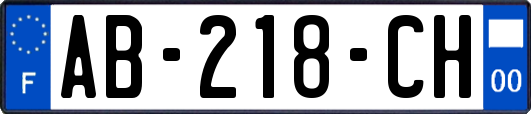 F

AB-218-CH

00